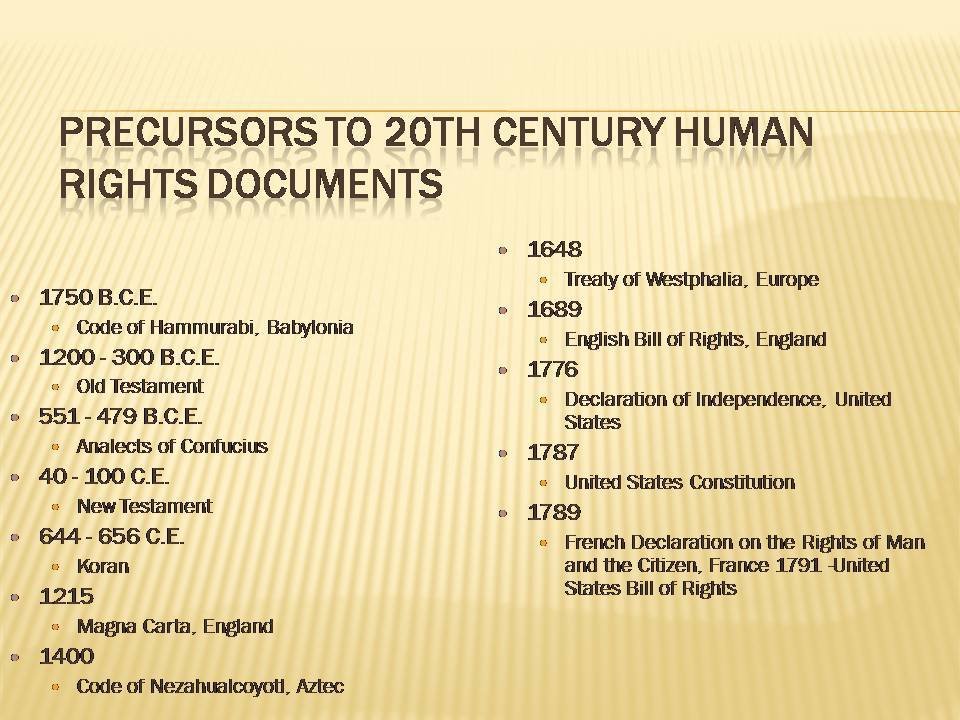 PRECURSORS TO 20TH CENTURY HUMAN RIGHTS DOCUMENTS

1750 B.C.E.
Code of Hammurabi, Babylonia
1200 - 300 B.C.E.
Old Testament
551 - 479 B.C.E.
Analects of Confucius
40 - 100 C.E.
New Testament
644 - 656 C.E.
Koran
1215
Magna Carta, England
1400
Code of Nezahualcoyotl, Aztec

1648
Treaty of Westphalia, Europe
1689
English Bill of Rights, England
1776
Declaration of Independence, United States
1787
United States Constitution
1789
French Declaration on the Rights of Man and the Citizen, France 1791 -United States Bill of Rights